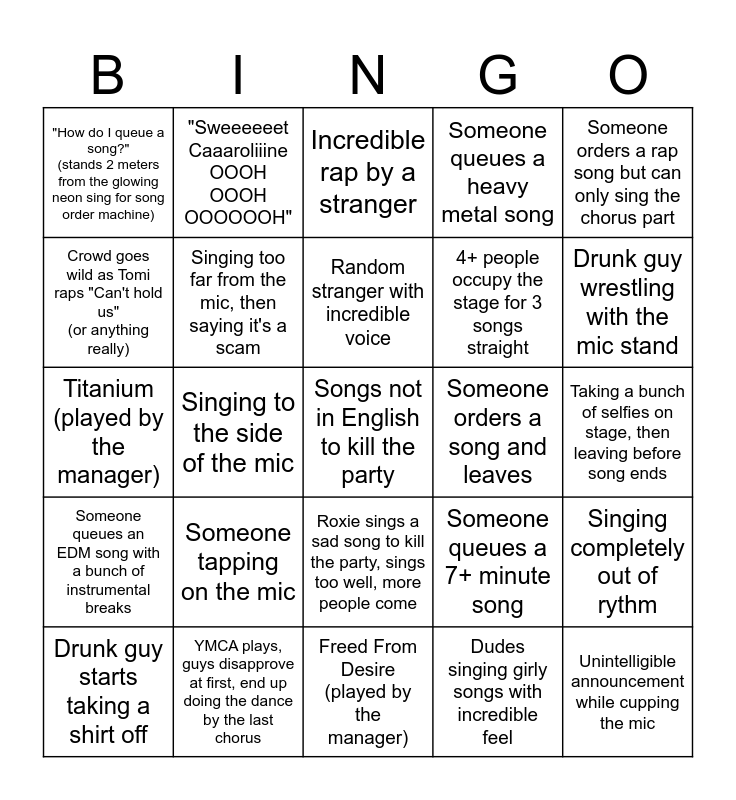 | B | I | N | G | O |
|---|---|---|---|---|
| "How do I queue a song?" (stands 2 meters from the glowing neon sing for song order machine) | "Sweeeeeet Caaaroliiine OOOH OOOH OOOOOOH" | Incredible rap by a stranger | Someone queues a heavy metal song | Someone orders a rap song but can only sing the chorus part |
| Crowd goes wild as Tomi raps "Can't hold us" (or anything really) | Singing too far from the mic, then saying it's a scam | Random stranger with incredible voice | 4+ people occupy the stage for 3 songs straight | Drunk guy wrestling with the mic stand |
| Titanium (played by the manager) | Singing to the side of the mic | Songs not in English to kill the party | Someone orders a song and leaves | Taking a bunch of selfies on stage, then leaving before song ends |
| Someone queues an EDM song with a bunch of instrumental breaks | Someone tapping on the mic | Roxie sings a sad song to kill the party, sings too well, more people come | Someone queues a 7+ minute song | Singing completely out of rythm |
| Drunk guy starts taking a shirt off | YMCA plays, guys disapprove at first, end up doing the dance by the last chorus | Freed From Desire (played by the manager) | Dudes singing girly songs with incredible feel | Unintelligible announcement while cupping the mic |